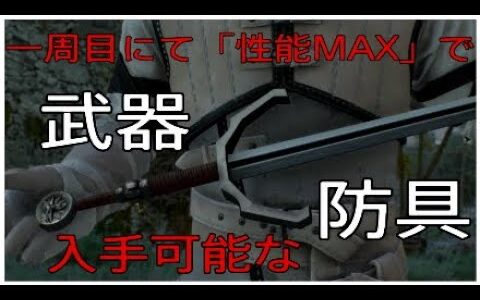 一周目にて「性能MAX」で

武器

防具

入手可能な